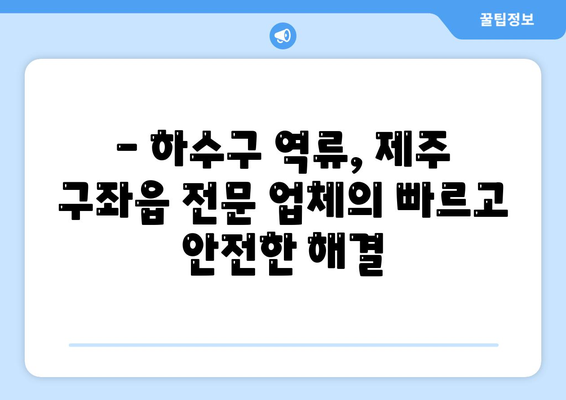 꿀팁정보

– 하수구 역류, 제주 구좌읍 전문 업체의 빠르고 안전한 해결